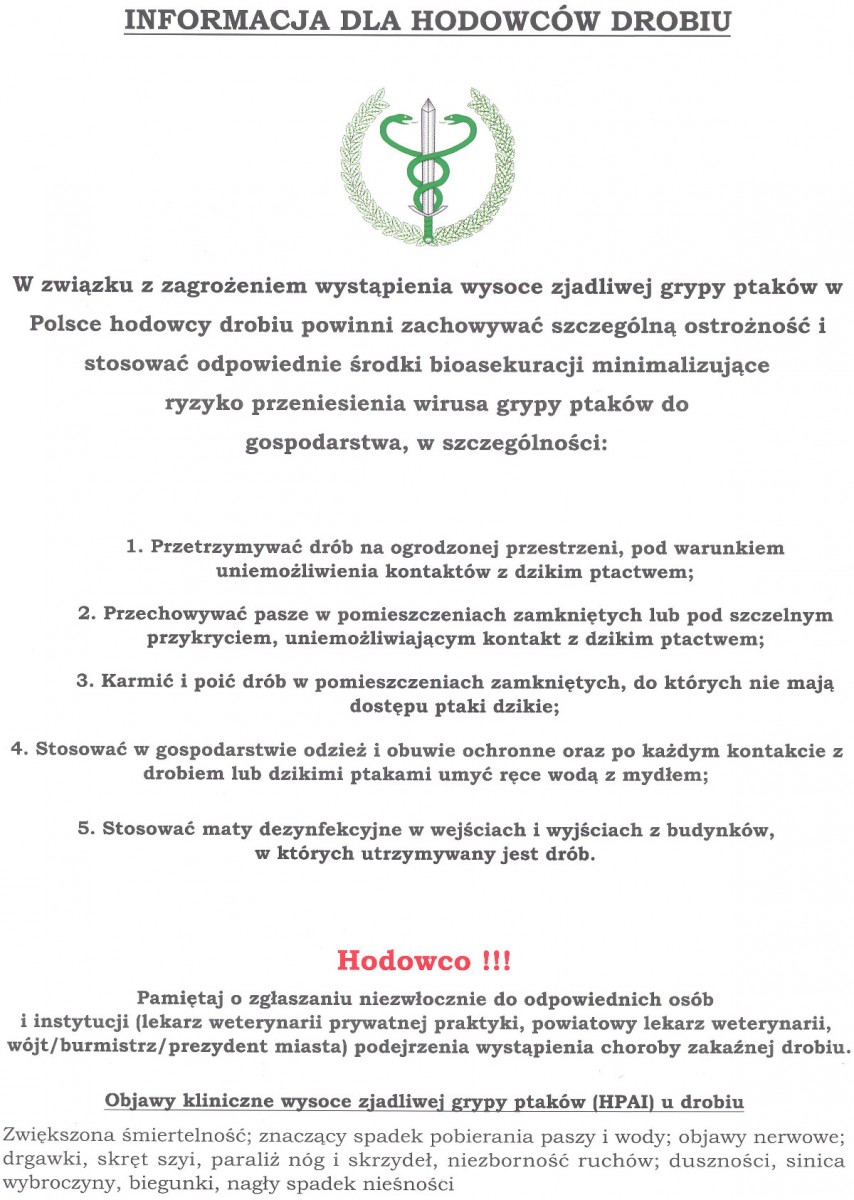 INFORMACJA DLA HODOWCÓW DROBIU

W związku z zagrożeniem wystąpienia wysoce zjadliwej grypy ptaków w Polsce hodowcy drobiu powinni zachowywać szczególną ostrożność i stosować odpowiednie środki bioasekuracji minimalizujące ryzyko przeniesienia wirusa grypy ptaków do gospodarstwa, w szczególności:

1. Przetrzymywać drób na ogrodzonej przestrzeni, pod warunkiem uniemożliwienia kontaktów z dzikim ptactwem;

2. Przechowywać pasze w pomieszczeniach zamkniętych lub pod szczelnym przykryciem, uniemożliwiającym kontakt z dzikim ptactwem;

3. Karmić i poić drób w pomieszczeniach zamkniętych, do których nie mają dostępu ptaki dzikie;

4. Stosować w gospodarstwie odzież i obuwie ochronne oraz po każdym kontakcie z drobiem lub dzikimi ptakami umyć ręce wodą z mydłem;

5. Stosować maty dezynfekcyjne w wejściach i wyjściach z budynków, w których utrzymywany jest drób.

Hodowco !!!

Pamiętaj o zgłaszaniu niezwłocznie do odpowiednich osób i instytucji (lekarz weterynarii prywatnej praktyki, powiatowy lekarz weterynarii, wójt/burmistrz/prezydent miasta) podejrzenia wystąpienia choroby zakaźnej drobiu.

Objawy kliniczne wysoce zjadliwej grypy ptaków (HPAI) u drobiu

Zwiększona śmiertelność; znaczący spadek pobierania paszy i wody; objawy nerwowe; drgawki, skręt szyi, paraliż nóg i skrzydeł, niezborność ruchów; duszności, sinica wybroczyny, biegunki, nagły spadek nieśności